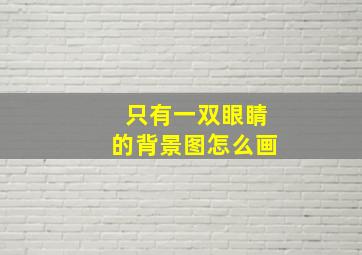 只有一双眼睛
的背景图怎么画